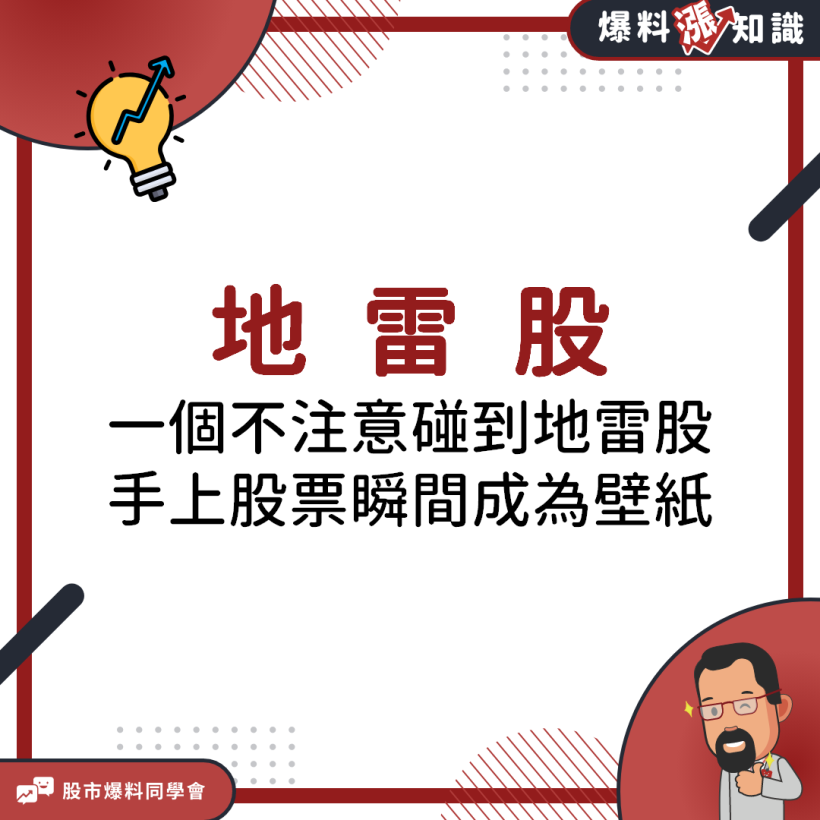 爆料漲知識

地雷股

一個不注意碰到地雷股
手上股票瞬間成為壁紙

股市爆料同學會